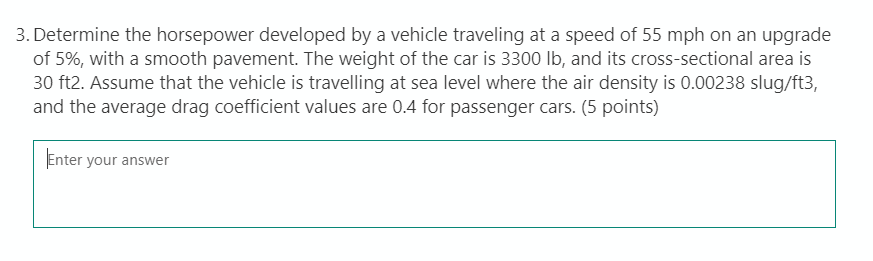 3. Determine the horsepower developed by a vehicle traveling at a speed of 55 mph on an upgrade of 5%, with a smooth pavement. The weight of the car is 3300 lb, and its cross-sectional area is 30 ft2. Assume that the vehicle is travelling at sea level where the air density is 0.00238 slug/ft3, and the average drag coefficient values are 0.4 for passenger cars. (5 points)

Enter your answer